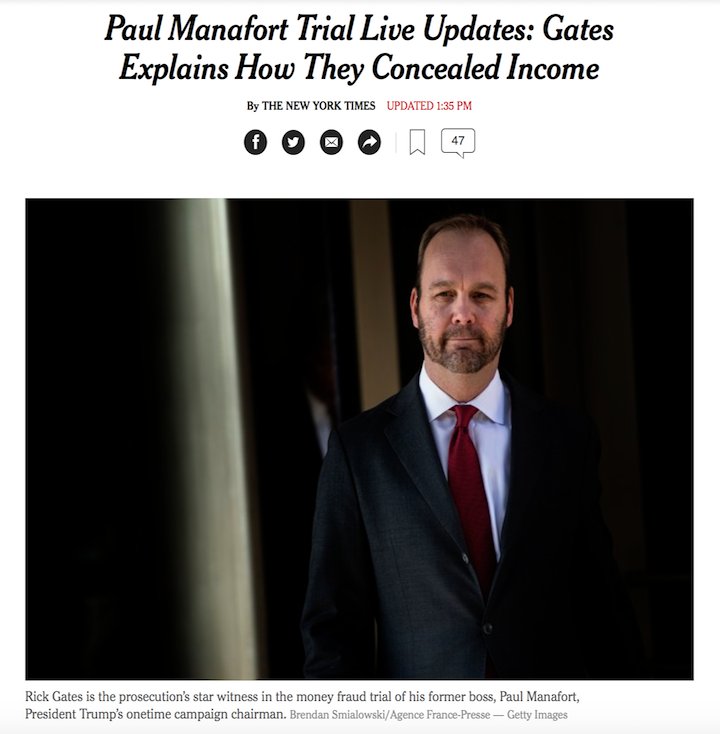 Paul Manafort Trial Live Updates: Gates Explains How They Concealed Income

By THE NEW YORK TIMES UPDATED 1:35 PM

47

Rick Gates is the prosecution's star witness in the money fraud trial of his former boss, Paul Manafort, President Trump's onetime campaign chairman. Brendan Smialowski/Agence France-Presse — Getty Images